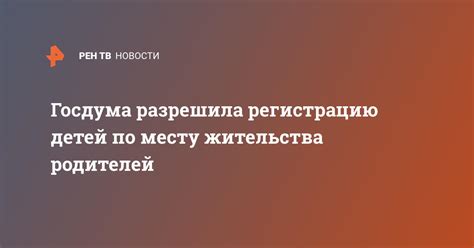 РЕН ТВ НОВОСТИ

Госдума разрешила регистрацию детей по месту жительства родителей